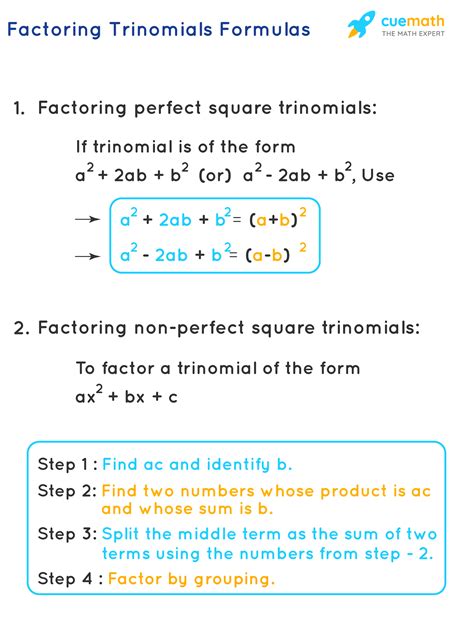 Factoring Trinomials Formulas

cuemath
THE MATH EXPERT

1. Factoring perfect square trinomials:

If trinomial is of the form $a^2 + 2ab + b^2$ (or) $a^2 - 2ab + b^2$, Use

→ $a^2 + 2ab + b^2 = (a+b)^2$
→ $a^2 - 2ab + b^2 = (a-b)^2$

2. Factoring non-perfect square trinomials:

To factor a trinomial of the form $ax^2 + bx + c$

Step 1 : Find ac and identify b.
Step 2: Find two numbers whose product is ac and whose sum is b.
Step 3: Split the middle term as the sum of two terms using the numbers from step - 2.
Step 4 : Factor by grouping.